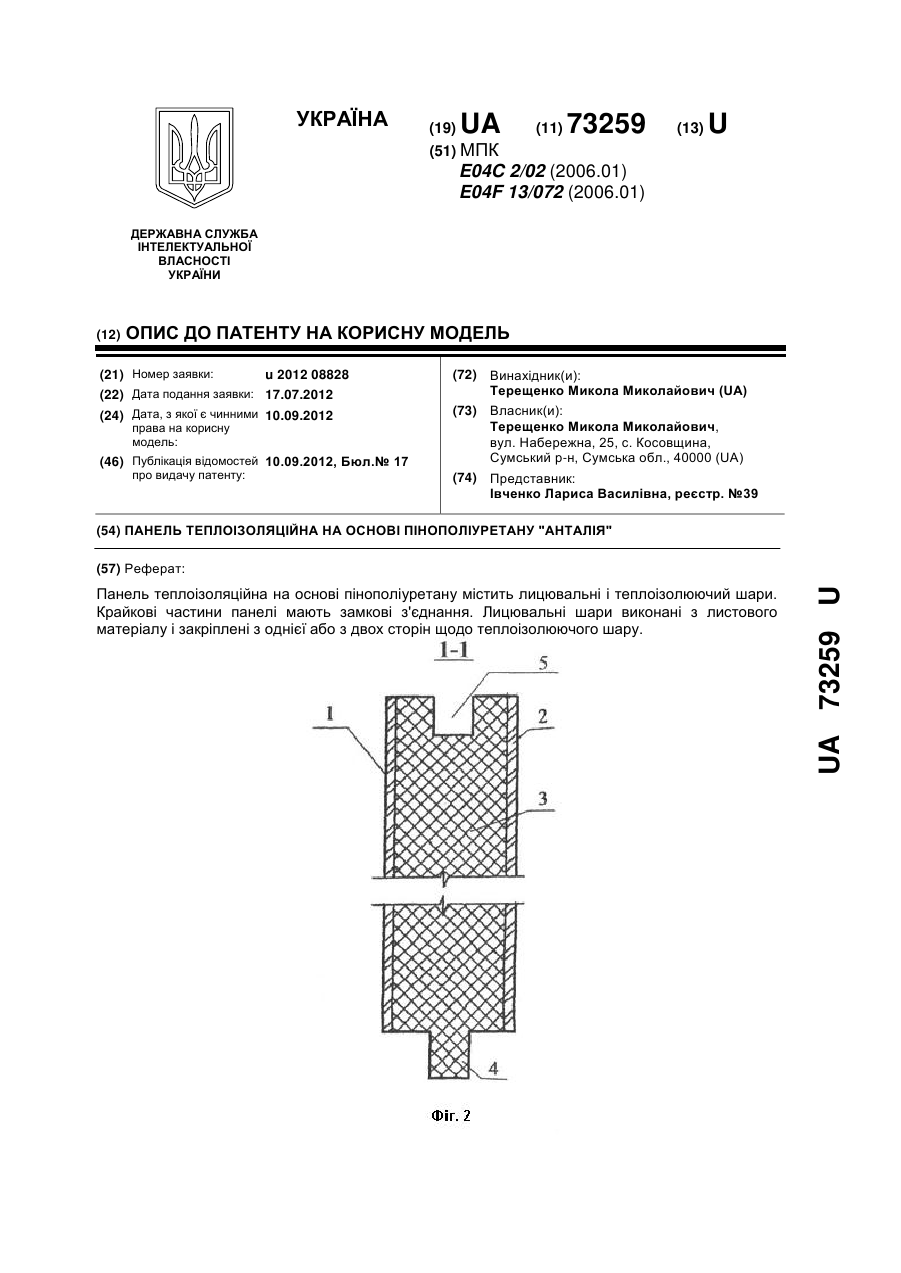 УКРАЇНА

(19) UA (11) 73259 (13) U

(51) МПК
E04C 2/02 (2006.01)
E04F 13/072 (2006.01)

ДЕРЖАВНА СЛУЖБА ІНТЕЛЕКТУАЛЬНОЇ ВЛАСНОСТІ УКРАЇНИ

(12) ОПИС ДО ПАТЕНТУ НА КОРИСНУ МОДЕЛЬ

(21) Номер заявки: u 2012 08828
(22) Дата подання заявки: 17.07.2012
(24) Дата, з якої є чинними права на корисну модель: 10.09.2012
(46) Публікація відомостей про видачу патенту: 10.09.2012, Бюл.№ 17

(72) Винахідник(и):
Терещенко Микола Миколайович (UA)
(73) Власник(и):
Терещенко Микола Миколайович, вул. Набережна, 25, с. Косовщина, Сумський р-н, Сумська обл., 40000 (UA)
(74) Представник:
Івченко Лариса Василівна, реєстр. №39

(54) ПАНЕЛЬ ТЕПЛОІЗОЛЯЦІЙНА НА ОСНОВІ ПІНОПОЛІУРЕТАНУ "АНТАЛІЯ"

(57) Реферат:

Панель теплоізоляційна на основі пінополіуретану містить лицювальні і теплоізолюючий шари. Крайкові частини панелі мають замкові з'єднання. Лицювальні шари виконані з листового матеріалу і закріплені з однієї або з двох сторін щодо теплоізолюючого шару.

1-1
5
1
2
3
4

Фіг. 2

UA 73259 U